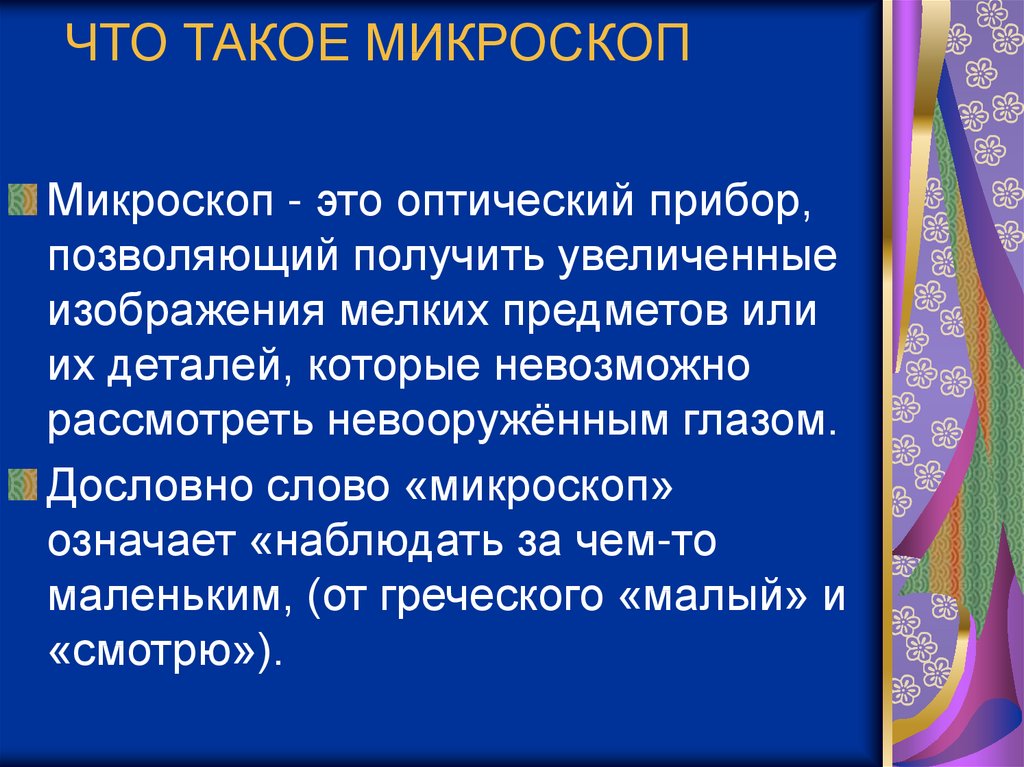 ЧТО ТАКОЕ МИКРОСКОП

Микроскоп - это оптический прибор, позволяющий получить увеличенные изображения мелких предметов или их деталей, которые невозможно рассмотреть невооружённым глазом.

Дословно слово «микроскоп» означает «наблюдать за чем-то маленьким, (от греческого «малый» и «смотрю»).